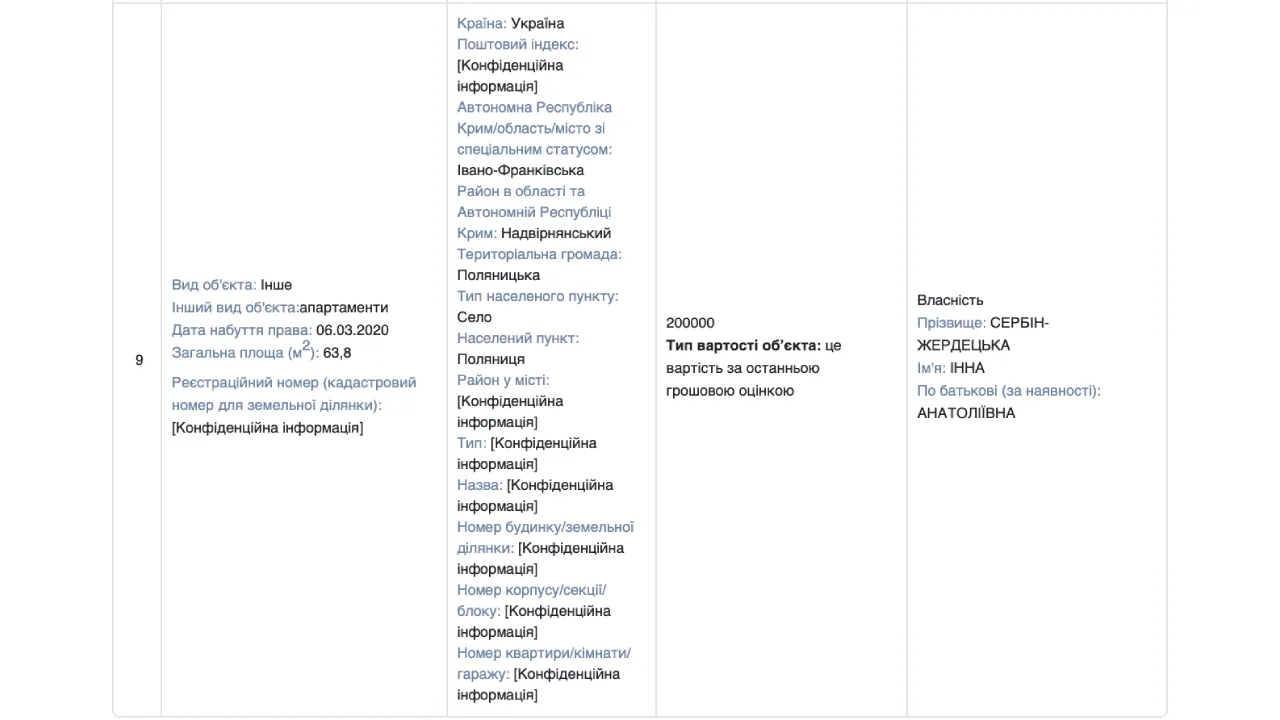 | 9 | Вид об'єкта: Інше Інший вид об'єкта:апартаменти Дата набуття права: 06.03.2020 Загальна площа (м$^2$): 63,8 Реєстраційний номер (кадастровий номер для земельної ділянки): [Конфіденційна інформація] | Країна: Україна Поштовий індекс: [Конфіденційна інформація] Автономна Республіка Крим/область/місто зі спеціальним статусом: Івано-Франківська Район в області та Автономній Республіці Крим: Надвірнянський Територіальна громада: Поляницька Тип населеного пункту: Село Населений пункт: Поляниця Район у місті: [Конфіденційна інформація] Тип: [Конфіденційна інформація] Назва: [Конфіденційна інформація] Номер будинку/земельної ділянки: [Конфіденційна інформація] Номер корпусу/секції/блоку: [Конфіденційна інформація] Номер квартири/кімнати/гаражу: [Конфіденційна інформація] | 200000 **Тип вартості об'єкта:** це вартість за останньою грошовою оцінкою | Власність Прізвище: СЕРБІН-ЖЕРДЕЦЬКА Ім'я: ІННА По батькові (за наявності): АНАТОЛІЇВНА |
|---|---|---|---|---|